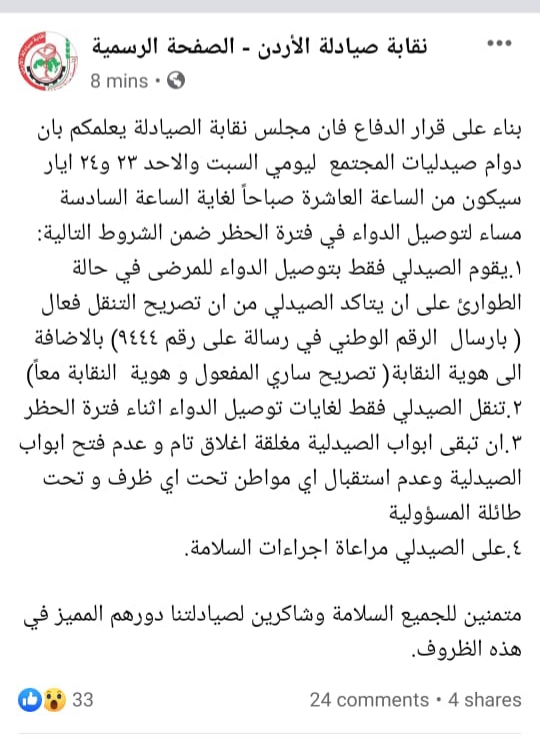 نقابة صيادلة الأردن - الصفحة الرسمية
8 mins •

بناء على قرار الدفاع فان مجلس نقابة الصيادلة يعلمكم بان دوام صيدليات المجتمع ليومي السبت والاحد ٢٣ و٢٤ ايار سيكون من الساعة العاشرة صباحاً لغاية الساعة السادسة مساء لتوصيل الدواء في فترة الحظر ضمن الشروط التالية:
١.يقوم الصيدلي فقط بتوصيل الدواء للمرضى في حالة الطوارئ على ان يتاكد الصيدلي من ان تصريح التنقل فعال ( بارسال الرقم الوطني في رسالة على رقم ٩٤٤٤) بالاضافة الى هوية النقابة( تصريح ساري المفعول و هوية النقابة معاً)
٢.تنقل الصيدلي فقط لغايات توصيل الدواء اثناء فترة الحظر
٣.ان تبقى ابواب الصيدلية مغلقة اغلاق تام و عدم فتح ابواب الصيدلية وعدم استقبال اي مواطن تحت اي ظرف و تحت طائلة المسؤولية
٤.على الصيدلي مراعاة اجراءات السلامة.

متمنين للجميع السلامة وشاكرين لصيادلتنا دورهم المميز في هذه الظروف.

33
24 comments • 4 shares